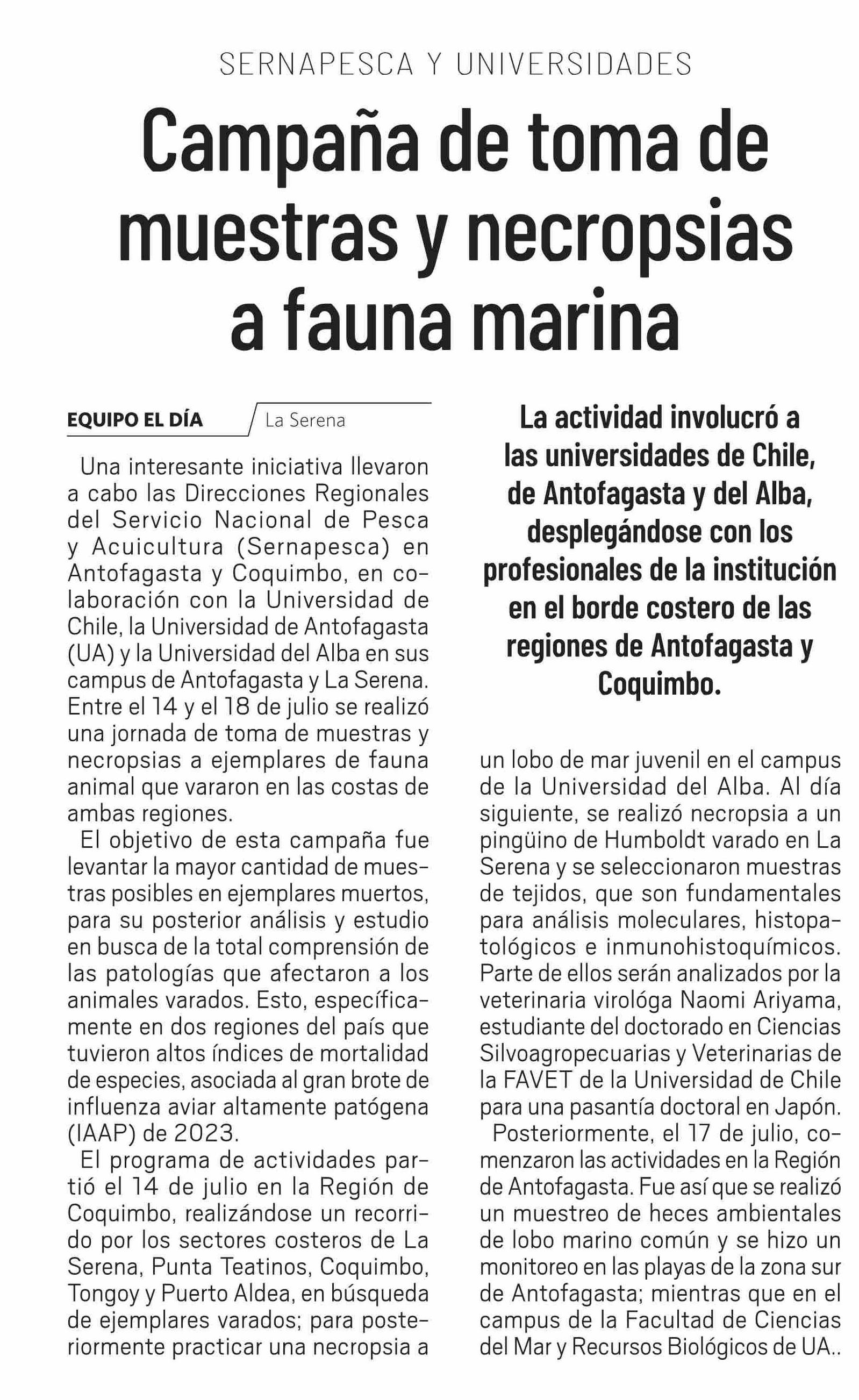 SERNAPESCA Y UNIVERSIDADES

Campaña de toma de muestras y necropsias a fauna marina

EQUIPO EL DÍA / La Serena

Una interesante iniciativa llevaron a cabo las Direcciones Regionales del Servicio Nacional de Pesca y Acuicultura (Sernapesca) en Antofagasta y Coquimbo, en colaboración con la Universidad de Chile, la Universidad de Antofagasta (UA) y la Universidad del Alba en sus campus de Antofagasta y La Serena. Entre el 14 y el 18 de julio se realizó una jornada de toma de muestras y necropsias a ejemplares de fauna animal que vararon en las costas de ambas regiones.

El objetivo de esta campaña fue levantar la mayor cantidad de muestras posibles en ejemplares muertos, para su posterior análisis y estudio en busca de la total comprensión de las patologías que afectaron a los animales varados. Esto, específicamente en dos regiones del país que tuvieron altos índices de mortalidad de especies, asociada al gran brote de influenza aviar altamente patógena (IAAP) de 2023.

El programa de actividades partió el 14 de julio en la Región de Coquimbo, realizándose un recorrido por los sectores costeros de La Serena, Punta Teatinos, Coquimbo, Tongoy y Puerto Aldea, en búsqueda de ejemplares varados; para posteriormente practicar una necropsia a

La actividad involucró a las universidades de Chile, de Antofagasta y del Alba, desplegándose con los profesionales de la institución en el borde costero de las regiones de Antofagasta y Coquimbo.

un lobo de mar juvenil en el campus de la Universidad del Alba. Al día siguiente, se realizó necropsia a un pingüino de Humboldt varado en La Serena y se seleccionaron muestras de tejidos, que son fundamentales para análisis moleculares, histopatológicos e inmunohistoquímicos. Parte de ellos serán analizados por la veterinaria virológa Naomi Ariyama, estudiante del doctorado en Ciencias Silvoagropecuarias y Veterinarias de la FAVET de la Universidad de Chile para una pasantía doctoral en Japón.

Posteriormente, el 17 de julio, comenzaron las actividades en la Región de Antofagasta. Fue así que se realizó un muestreo de heces ambientales de lobo marino común y se hizo un monitoreo en las playas de la zona sur de Antofagasta; mientras que en el campus de la Facultad de Ciencias del Mar y Recursos Biológicos de UA..